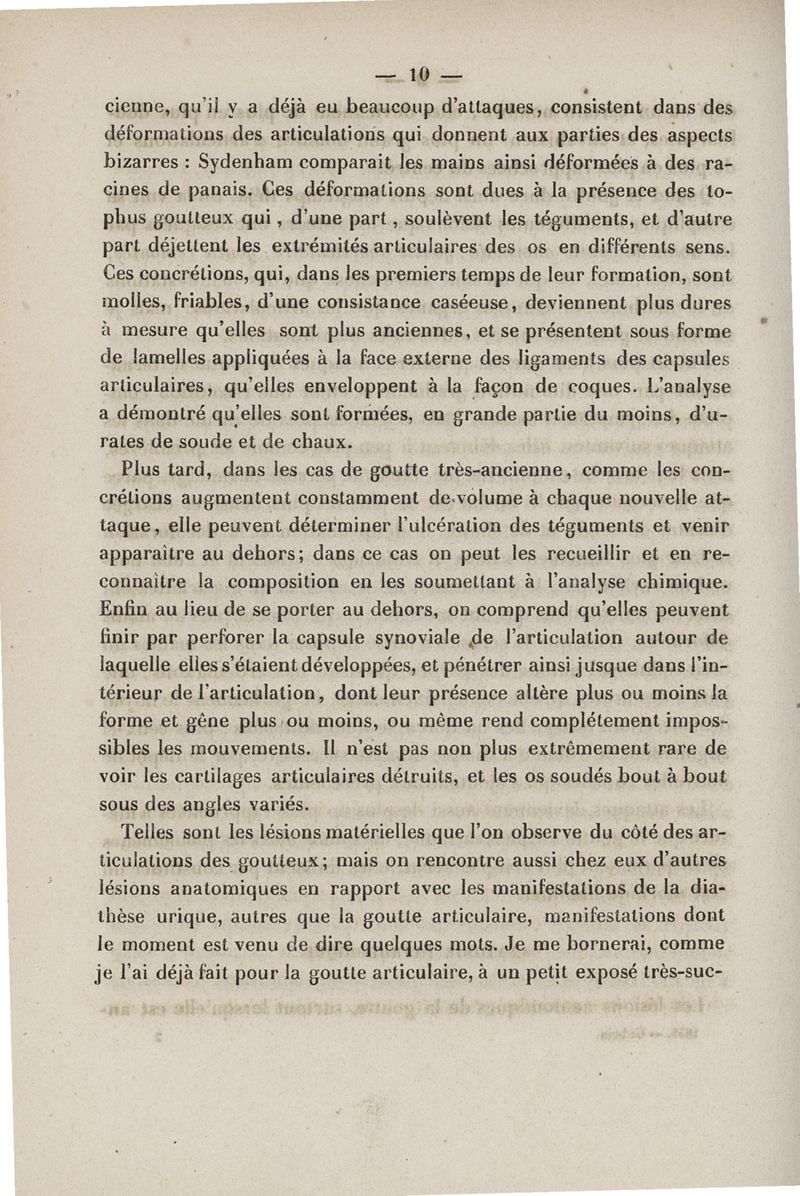 — 10 —

cienne, qu'il y a déjà eu beaucoup d'attaques, consistent dans des déformations des articulations qui donnent aux parties des aspects bizarres : Sydenham comparait les mains ainsi déformées à des racines de panais. Ces déformations sont dues à la présence des tophus goutteux qui, d'une part, soulèvent les téguments, et d'autre part déjettent les extrémités articulaires des os en différents sens. Ces concrétions, qui, dans les premiers temps de leur formation, sont molles, friables, d'une consistance caséeuse, deviennent plus dures à mesure qu'elles sont plus anciennes, et se présentent sous forme de lamelles appliquées à la face externe des ligaments des capsules articulaires, qu'elles enveloppent à la façon de coques. L'analyse a démontré qu'elles sont formées, en grande partie du moins, d'urates de soude et de chaux.

Plus tard, dans les cas de goutte très-ancienne, comme les concrétions augmentent constamment de volume à chaque nouvelle attaque, elle peuvent déterminer l'ulcération des téguments et venir apparaître au dehors; dans ce cas on peut les recueillir et en reconnaître la composition en les soumettant à l'analyse chimique. Enfin au lieu de se porter au dehors, on comprend qu'elles peuvent finir par perforer la capsule synoviale de l'articulation autour de laquelle elles s'étaient développées, et pénétrer ainsi jusque dans l'intérieur de l'articulation, dont leur présence altère plus ou moins la forme et gêne plus ou moins, ou même rend complétement impossibles les mouvements. Il n'est pas non plus extrêmement rare de voir les cartilages articulaires détruits, et les os soudés bout à bout sous des angles variés.

Telles sont les lésions matérielles que l'on observe du côté des articulations des goutteux; mais on rencontre aussi chez eux d'autres lésions anatomiques en rapport avec les manifestations de la diathèse urique, autres que la goutte articulaire, manifestations dont le moment est venu de dire quelques mots. Je me bornerai, comme je l'ai déjà fait pour la goutte articulaire, à un petit exposé très-suc-